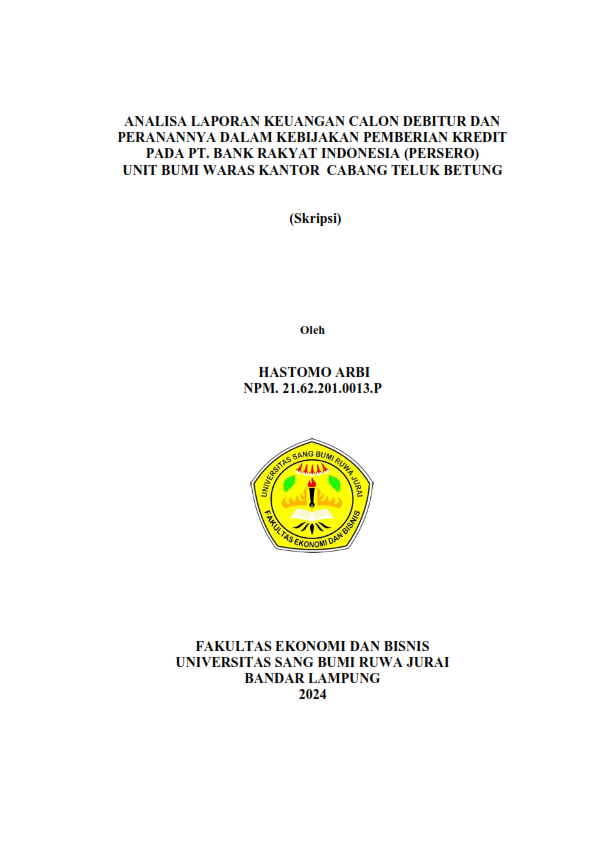 ANALISA LAPORAN KEUANGAN CALON DEBITUR DAN PERANANNYA DALAM KEBIJAKAN PEMBERIAN KREDIT PADA PT. BANK RAKYAT INDONESIA (PERSERO) UNIT BUMI WARAS KANTOR CABANG TELUK BETUNG

(Skripsi)

Oleh

HASTOMO ARBI
NPM. 21.62.201.0013.P

UNIVERSITAS SANG BUMI RUWA JURAI
FAKULTAS EKONOMI DAN BISNIS

FAKULTAS EKONOMI DAN BISNIS
UNIVERSITAS SANG BUMI RUWA JURAI
BANDAR LAMPUNG
2024